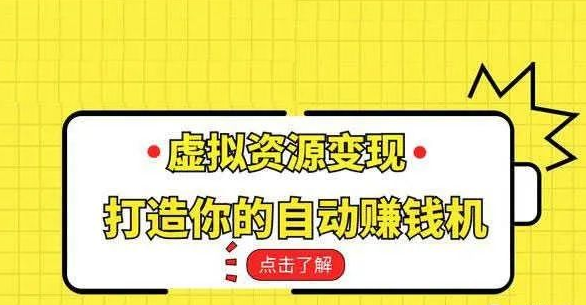 虚拟资源变现

打造你的自动赚钱机

点击了解